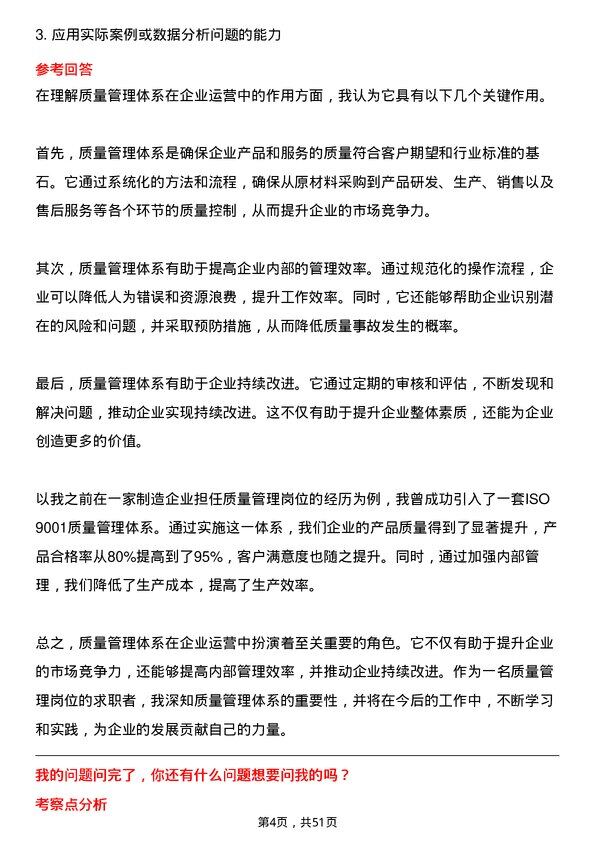 3. 应用实际案例或数据分析问题的能力

参考回答

在理解质量管理体系在企业运营中的作用方面，我认为它具有以下几个关键作用。

首先，质量管理体系是确保企业产品和服务的质量符合客户期望和行业标准的基石。它通过系统化的方法和流程，确保从原材料采购到产品研发、生产、销售以及售后服务等各个环节的质量控制，从而提升企业的市场竞争力。

其次，质量管理体系有助于提高企业内部的管理效率。通过规范化的操作流程，企业可以降低人为错误和资源浪费，提升工作效率。同时，它还能够帮助企业识别潜在的风险和问题，并采取预防措施，从而降低质量事故发生的概率。

最后，质量管理体系有助于企业持续改进。它通过定期的审核和评估，不断发现和解决问题，推动企业实现持续改进。这不仅有助于提升企业整体素质，还能为企业创造更多的价值。

以我之前在一家制造企业担任质量管理岗位的经历为例，我曾成功引入了一套ISO 9001质量管理体系。通过实施这一体系，我们企业的产品质量得到了显著提升，产品合格率从80%提高到了95%，客户满意度也随之提升。同时，通过加强内部管理，我们降低了生产成本，提高了生产效率。

总之，质量管理体系在企业运营中扮演着至关重要的角色。它不仅有助于提升企业的市场竞争力，还能够提高内部管理效率，并推动企业持续改进。作为一名质量管理岗位的求职者，我深知质量管理体系的重要性，并将在今后的工作中，不断学习和实践，为企业的发展贡献自己的力量。

我的问题问完了，你还有什么问题想要问我的吗？

考察点分析

第4页，共51页